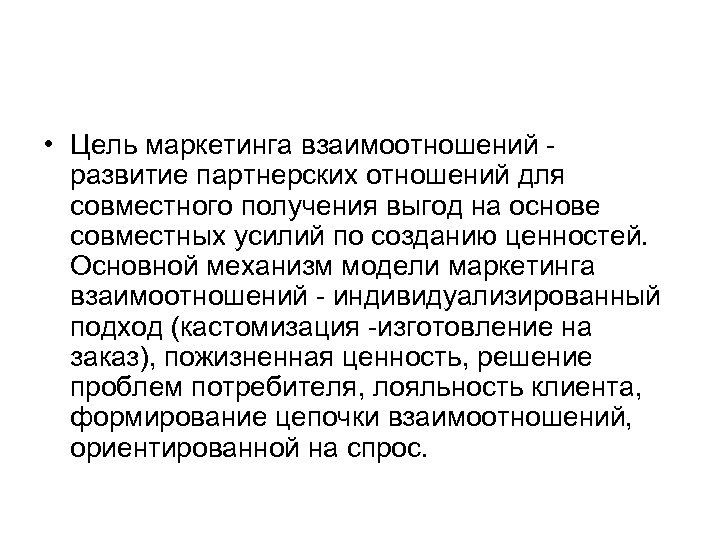 • Цель маркетинга взаимоотношений - развитие партнерских отношений для совместного получения выгод на основе совместных усилий по созданию ценностей. Основной механизм модели маркетинга взаимоотношений - индивидуализированный подход (кастомизация -изготовление на заказ), пожизненная ценность, решение проблем потребителя, лояльность клиента, формирование цепочки взаимоотношений, ориентированной на спрос.